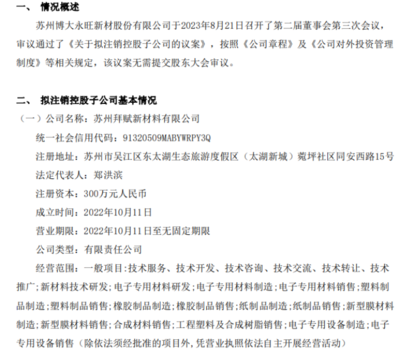 一、 情况概述

苏州博大永旺新材股份有限公司于2023年8月21日召开了第二届董事会第三次会议，审议通过了《关于拟注销控股子公司的议案》，按照《公司章程》及《公司对外投资管理制度》等相关规定，该议案无需提交股东大会审议。

二、 拟注销控股子公司基本情况

（一）公司名称：苏州拜赋新材料有限公司

统一社会信用代码：91320509MABYWRPY3Q

注册地址：苏州市吴江区东太湖生态旅游度假区（太湖新城）菀坪社区同安西路15号

法定代表人：郑洪滨

注册资本：300万元人民币

成立时间：2022年10月11日

营业期限：2022年10月11日至无固定期限

公司类型：有限责任公司

经营范围：一般项目:技术服务、技术开发、技术咨询、技术交流、技术转让、技术推广;新材料技术研发;电子专用材料研发;电子专用材料制造;电子专用材料销售;塑料制品制造;塑料制品销售;橡胶制品制造;橡胶制品销售;纸制品制造;纸制品销售;新型膜材料制造;新型膜材料销售;合成材料销售;工程塑料及合成树脂销售;电子专用设备制造;电子专用设备销售（除依法须经批准的项目外,凭营业执照依法自主开展经营活动）